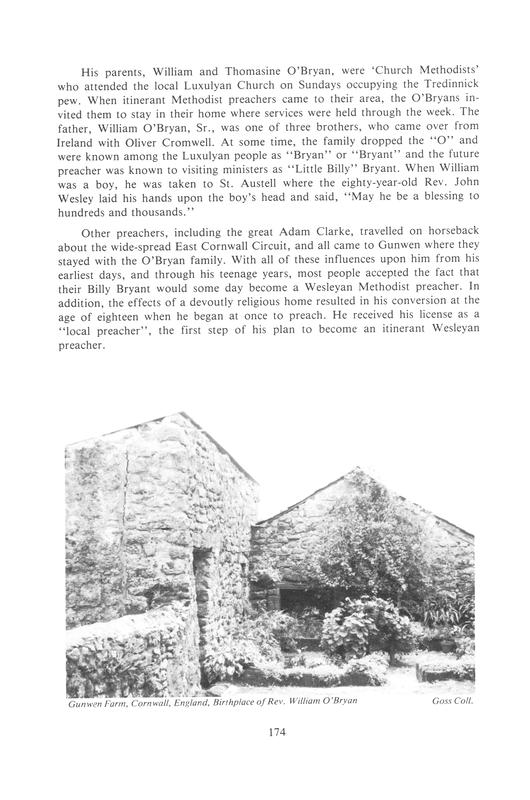 His parents, William and Thomasine O'Bryan, were 'Church Methodists' who attended the local Luxulyan Church on Sundays occupying the Tredinnick pew. When itinerant Methodist preachers came to their area, the O'Bryans invited them to stay in their home where services were held through the week. The father, William O'Bryan, Sr., was one of three brothers, who came over from Ireland with Oliver Cromwell. At some time, the family dropped the "O" and were known among the Luxulyan people as "Bryan" or "Bryant" and the future preacher was known to visiting ministers as "Little Billy" Bryant. When William was a boy, he was taken to St. Austell where the eighty-year-old Rev. John Wesley laid his hands upon the boy's head and said, "May he be a blessing to hundreds and thousands."

Other preachers, including the great Adam Clarke, travelled on horseback about the wide-spread East Cornwall Circuit, and all came to Gunwen where they stayed with the O'Bryan family. With all of these influences upon him from his earliest days, and through his teenage years, most people accepted the fact that their Billy Bryant would some day become a Wesleyan Methodist preacher. In addition, the effects of a devoutly religious home resulted in his conversion at the age of eighteen when he began at once to preach. He received his license as a "local preacher", the first step of his plan to become an itinerant Wesleyan preacher.

Gunwen Farm, Cornwall, England, Birthplace of Rev. William O'Bryan

Goss Coll.

174